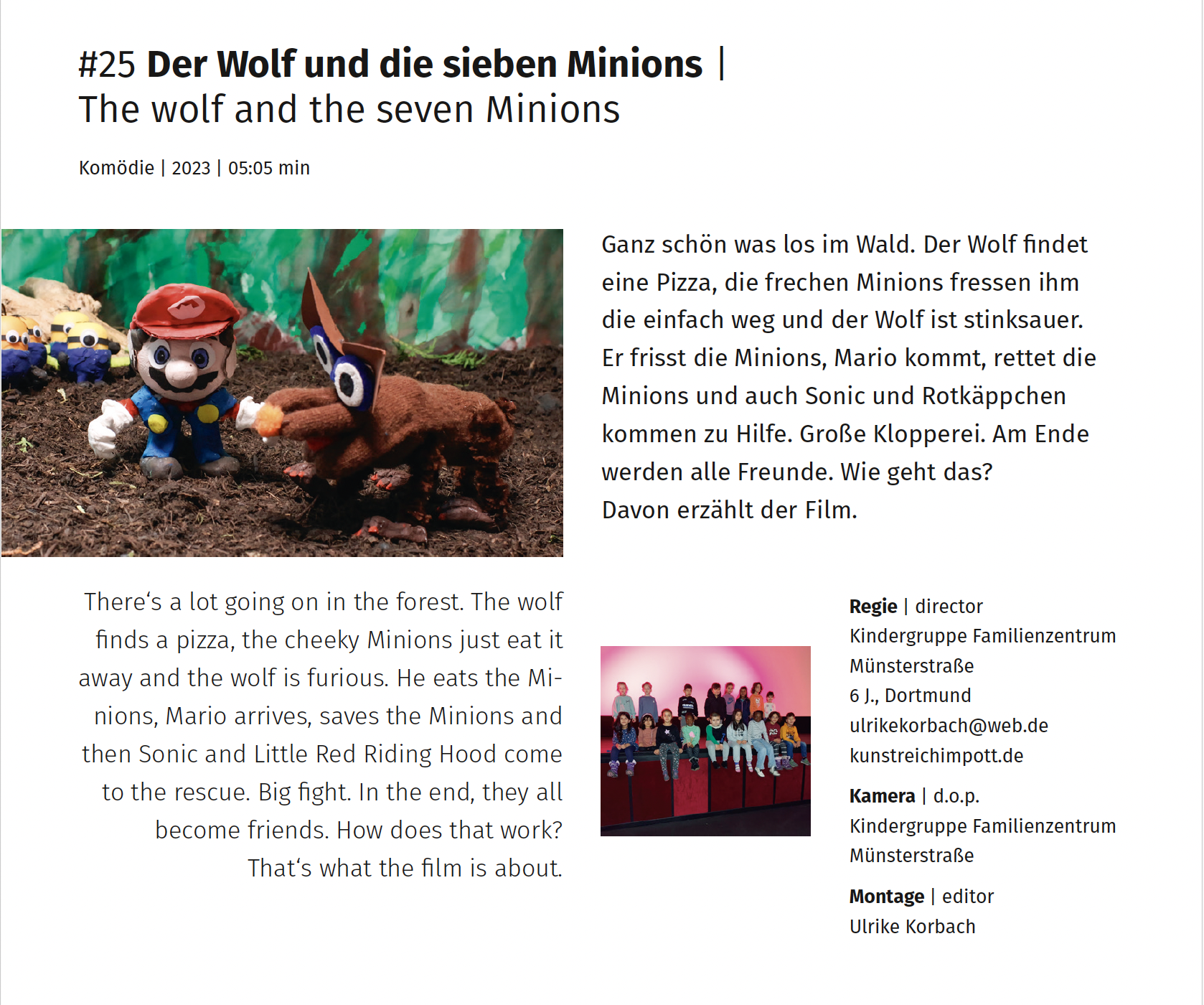 #25 Der Wolf und die sieben Minions |
The wolf and the seven Minions

Komödie | 2023 | 05:05 min

Ganz schön was los im Wald. Der Wolf findet eine Pizza, die frechen Minions fressen ihm die einfach weg und der Wolf ist stinksauer. Er frisst die Minions, Mario kommt, rettet die Minions und auch Sonic und Rotkäppchen kommen zu Hilfe. Große Klopperei. Am Ende werden alle Freunde. Wie geht das?
Davon erzählt der Film.

There's a lot going on in the forest. The wolf finds a pizza, the cheeky Minions just eat it away and the wolf is furious. He eats the Minions, Mario arrives, saves the Minions and then Sonic and Little Red Riding Hood come to the rescue. Big fight. In the end, they all become friends. How does that work?
That's what the film is about.

Regie | director
Kindergruppe Familienzentrum
Münsterstraße
6 J., Dortmund
ulrikekorbach@web.de
kunstreichimpott.de

Kamera | d.o.p.
Kindergruppe Familienzentrum
Münsterstraße

Montage | editor
Ulrike Korbach